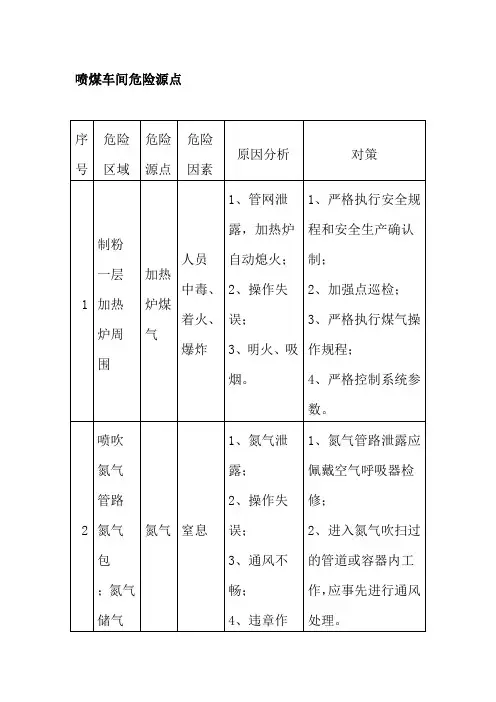 喷煤车间危险源点

| 序号 | 危险区域 | 危险源点 | 危险因素 | 原因分析 | 对策 |
|---|---|---|---|---|---|
| 1 | 制粉一层加热炉周围 | 加热炉煤气 | 人员中毒、着火、爆炸 | 1、管网泄露，加热炉自动熄火；2、操作失误；3、明火、吸烟。 | 1、严格执行安全规程和安全生产确认制；2、加强点巡检；3、严格执行煤气操作规程；4、严格控制系统参数。 |
| 2 | 喷吹氮气管路氮气包；氮气储气 | 氮气 | 窒息 | 1、氮气泄露；2、操作失误；3、通风不畅；4、违章作 | 1、氮气管路泄露应佩戴空气呼吸器检修；2、进入氮气吹扫过的管道或容器内工作，应事先进行通风处理。 |